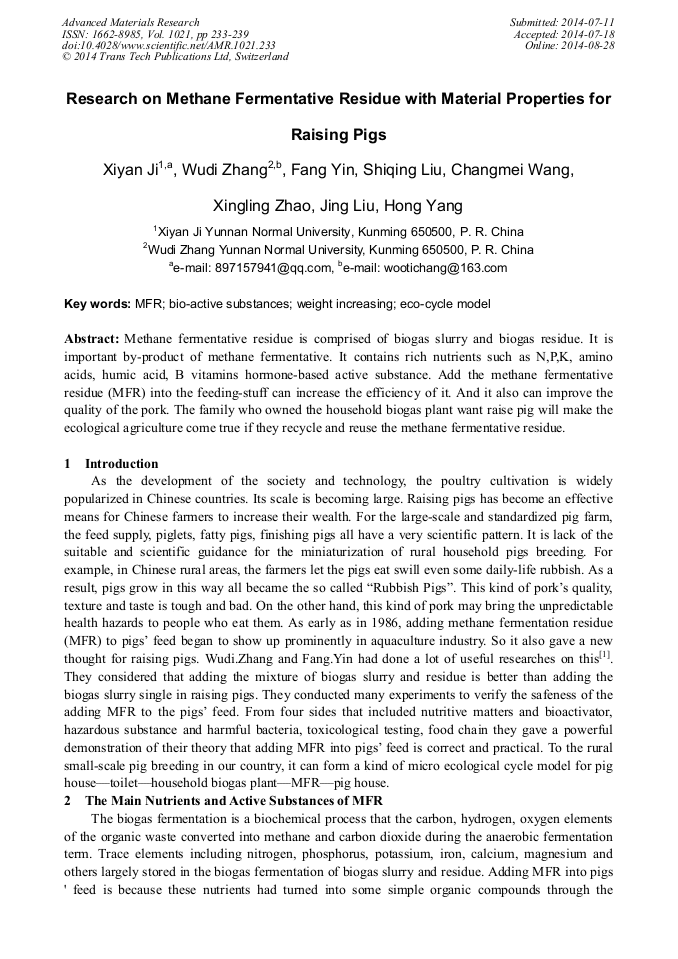 Advanced Materials Research
ISSN: 1662-8985, Vol. 1021, pp 233-239
doi:10.4028/www.scientific.net/AMR.1021.233
© 2014 Trans Tech Publications Ltd, Switzerland

Submitted: 2014-07-11
Accepted: 2014-07-18
Online: 2014-08-28

Research on Methane Fermentative Residue with Material Properties for Raising Pigs

Xiyan Ji$^{1,a}$, Wudi Zhang$^{2,b}$, Fang Yin, Shiqing Liu, Changmei Wang, Xingling Zhao, Jing Liu, Hong Yang

$^1$Xiyan Ji Yunnan Normal University, Kunming 650500, P. R. China
$^2$Wudi Zhang Yunnan Normal University, Kunming 650500, P. R. China
$^a$e-mail: 897157941@qq.com, $^b$e-mail: wootichang@163.com

Key words: MFR; bio-active substances; weight increasing; eco-cycle model

Abstract: Methane fermentative residue is comprised of biogas slurry and biogas residue. It is important by-product of methane fermentative. It contains rich nutrients such as N,P,K, amino acids, humic acid, B vitamins hormone-based active substance. Add the methane fermentative residue (MFR) into the feeding-stuff can increase the efficiency of it. And it also can improve the quality of the pork. The family who owned the household biogas plant want raise pig will make the ecological agriculture come true if they recycle and reuse the methane fermentative residue.

1 Introduction
As the development of the society and technology, the poultry cultivation is widely popularized in Chinese countries. Its scale is becoming large. Raising pigs has become an effective means for Chinese farmers to increase their wealth. For the large-scale and standardized pig farm, the feed supply, piglets, fatty pigs, finishing pigs all have a very scientific pattern. It is lack of the suitable and scientific guidance for the miniaturization of rural household pigs breeding. For example, in Chinese rural areas, the farmers let the pigs eat swill even some daily-life rubbish. As a result, pigs grow in this way all became the so called “Rubbish Pigs”. This kind of pork’s quality, texture and taste is tough and bad. On the other hand, this kind of pork may bring the unpredictable health hazards to people who eat them. As early as in 1986, adding methane fermentation residue (MFR) to pigs’ feed began to show up prominently in aquaculture industry. So it also gave a new thought for raising pigs. Wudi.Zhang and Fang.Yin had done a lot of useful researches on this$^{[1]}$. They considered that adding the mixture of biogas slurry and residue is better than adding the biogas slurry single in raising pigs. They conducted many experiments to verify the safeness of the adding MFR to the pigs’ feed. From four sides that included nutritive matters and bioactivator, hazardous substance and harmful bacteria, toxicological testing, food chain they gave a powerful demonstration of their theory that adding MFR into pigs’ feed is correct and practical. To the rural small-scale pig breeding in our country, it can form a kind of micro ecological cycle model for pig house—toilet—household biogas plant—MFR—pig house.
2 The Main Nutrients and Active Substances of MFR
The biogas fermentation is a biochemical process that the carbon, hydrogen, oxygen elements of the organic waste converted into methane and carbon dioxide during the anaerobic fermentation term. Trace elements including nitrogen, phosphorus, potassium, iron, calcium, magnesium and others largely stored in the biogas fermentation of biogas slurry and residue. Adding MFR into pigs ' feed is because these nutrients had turned into some simple organic compounds through the